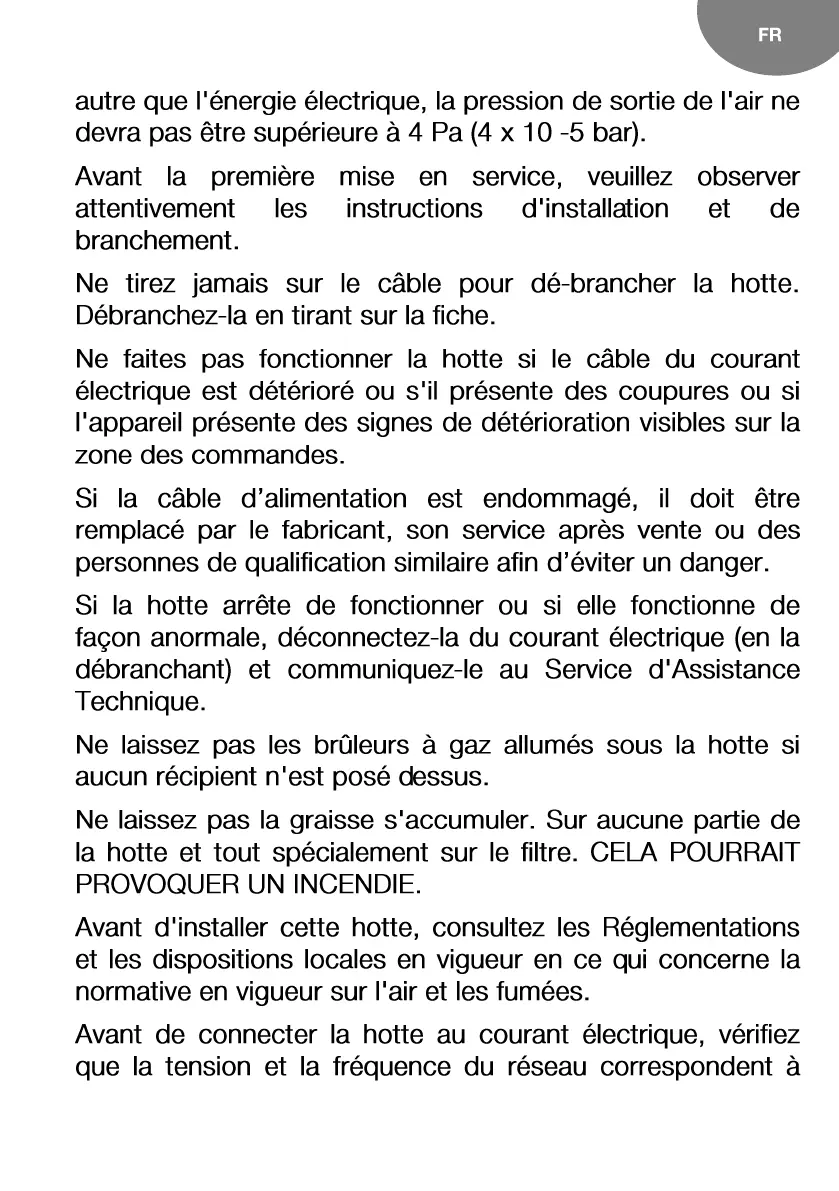 FR

autre que l'énergie électrique, la pression de sortie de l'air ne devra pas être supérieure à 4 Pa (4 x 10 -5 bar).

Avant la première mise en service, veuillez observer attentivement les instructions d'installation et de branchement.

Ne tirez jamais sur le câble pour dé-brancher la hotte. Débranchez-la en tirant sur la fiche.

Ne faites pas fonctionner la hotte si le câble du courant électrique est détérioré ou s'il présente des coupures ou si l'appareil présente des signes de détérioration visibles sur la zone des commandes.

Si la câble d'alimentation est endommagé, il doit être remplacé par le fabricant, son service après vente ou des personnes de qualification similaire afin d'éviter un danger.

Si la hotte arrête de fonctionner ou si elle fonctionne de façon anormale, déconnectez-la du courant électrique (en la débranchant) et communiquez-le au Service d'Assistance Technique.

Ne laissez pas les brûleurs à gaz allumés sous la hotte si aucun récipient n'est posé dessus.

Ne laissez pas la graisse s'accumuler. Sur aucune partie de la hotte et tout spécialement sur le filtre. CELA POURRAIT PROVOQUER UN INCENDIE.

Avant d'installer cette hotte, consultez les Réglementations et les dispositions locales en vigueur en ce qui concerne la normative en vigueur sur l'air et les fumées.

Avant de connecter la hotte au courant électrique, vérifiez que la tension et la fréquence du réseau correspondent à